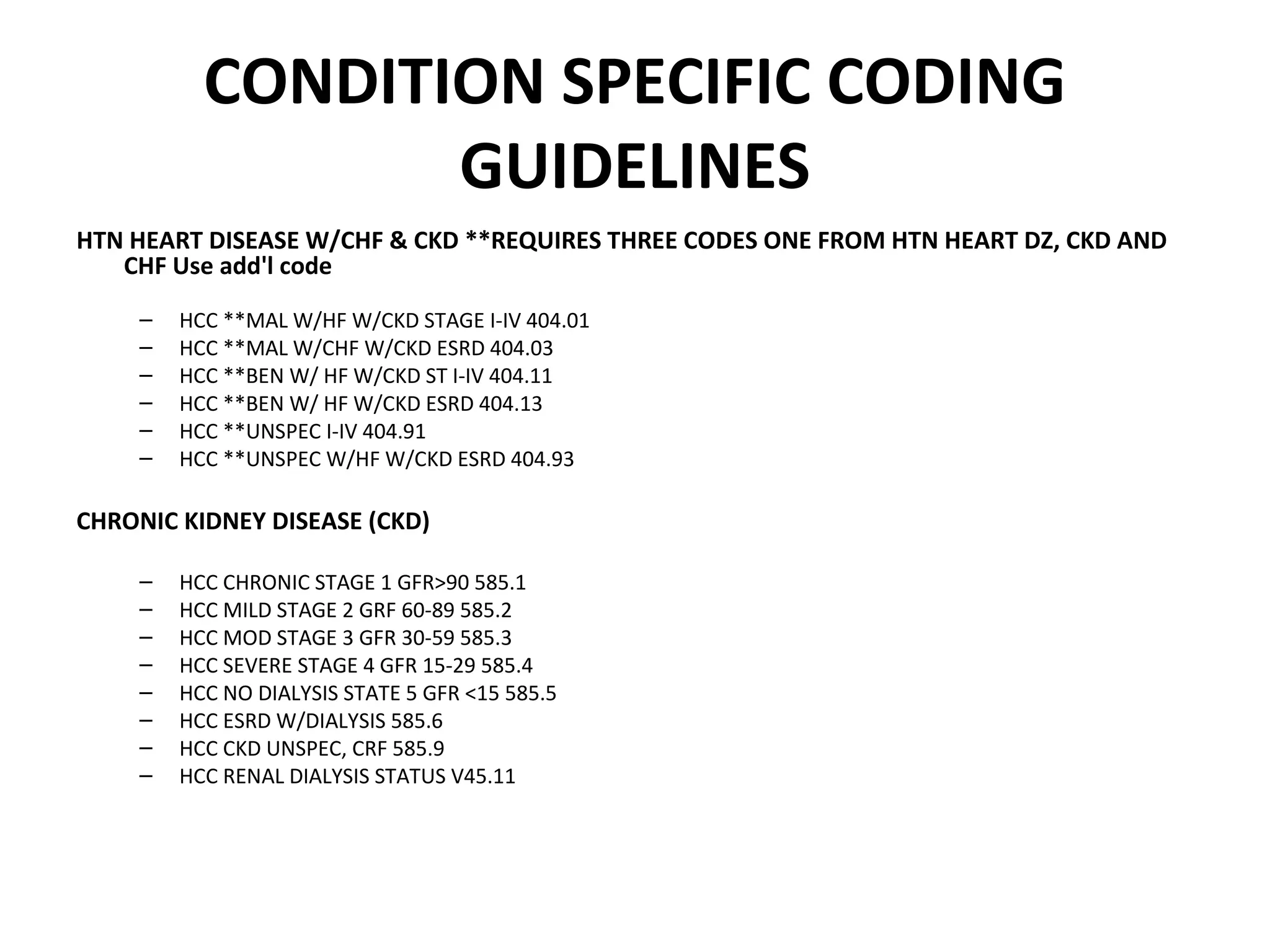 CONDITION SPECIFIC CODING GUIDELINES

HTN HEART DISEASE W/CHF & CKD **REQUIRES THREE CODES ONE FROM HTN HEART DZ, CKD AND CHF Use add'l code

– HCC **MAL W/HF W/CKD STAGE I-IV 404.01
– HCC **MAL W/CHF W/CKD ESRD 404.03
– HCC **BEN W/ HF W/CKD ST I-IV 404.11
– HCC **BEN W/ HF W/CKD ESRD 404.13
– HCC **UNSPEC I-IV 404.91
– HCC **UNSPEC W/HF W/CKD ESRD 404.93

CHRONIC KIDNEY DISEASE (CKD)

– HCC CHRONIC STAGE 1 GFR>90 585.1
– HCC MILD STAGE 2 GRF 60-89 585.2
– HCC MOD STAGE 3 GFR 30-59 585.3
– HCC SEVERE STAGE 4 GFR 15-29 585.4
– HCC NO DIALYSIS STATE 5 GFR <15 585.5
– HCC ESRD W/DIALYSIS 585.6
– HCC CKD UNSPEC, CRF 585.9
– HCC RENAL DIALYSIS STATUS V45.11